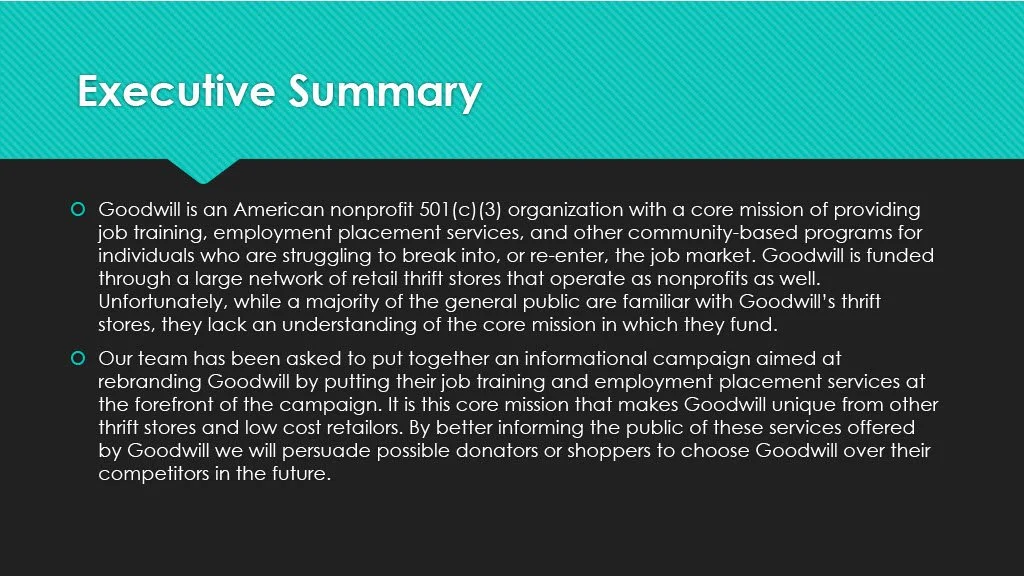 Executive Summary

Goodwill is an American nonprofit 501(c)(3) organization with a core mission of providing job training, employment placement services, and other community-based programs for individuals who are struggling to break into, or re-enter, the job market. Goodwill is funded through a large network of retail thrift stores that operate as nonprofits as well. Unfortunately, while a majority of the general public are familiar with Goodwill's thrift stores, they lack an understanding of the core mission in which they fund.

Our team has been asked to put together an informational campaign aimed at rebranding Goodwill by putting their job training and employment placement services at the forefront of the campaign. It is this core mission that makes Goodwill unique from other thrift stores and low cost retailors. By better informing the public of these services offered by Goodwill we will persuade possible donators or shoppers to choose Goodwill over their competitors in the future.